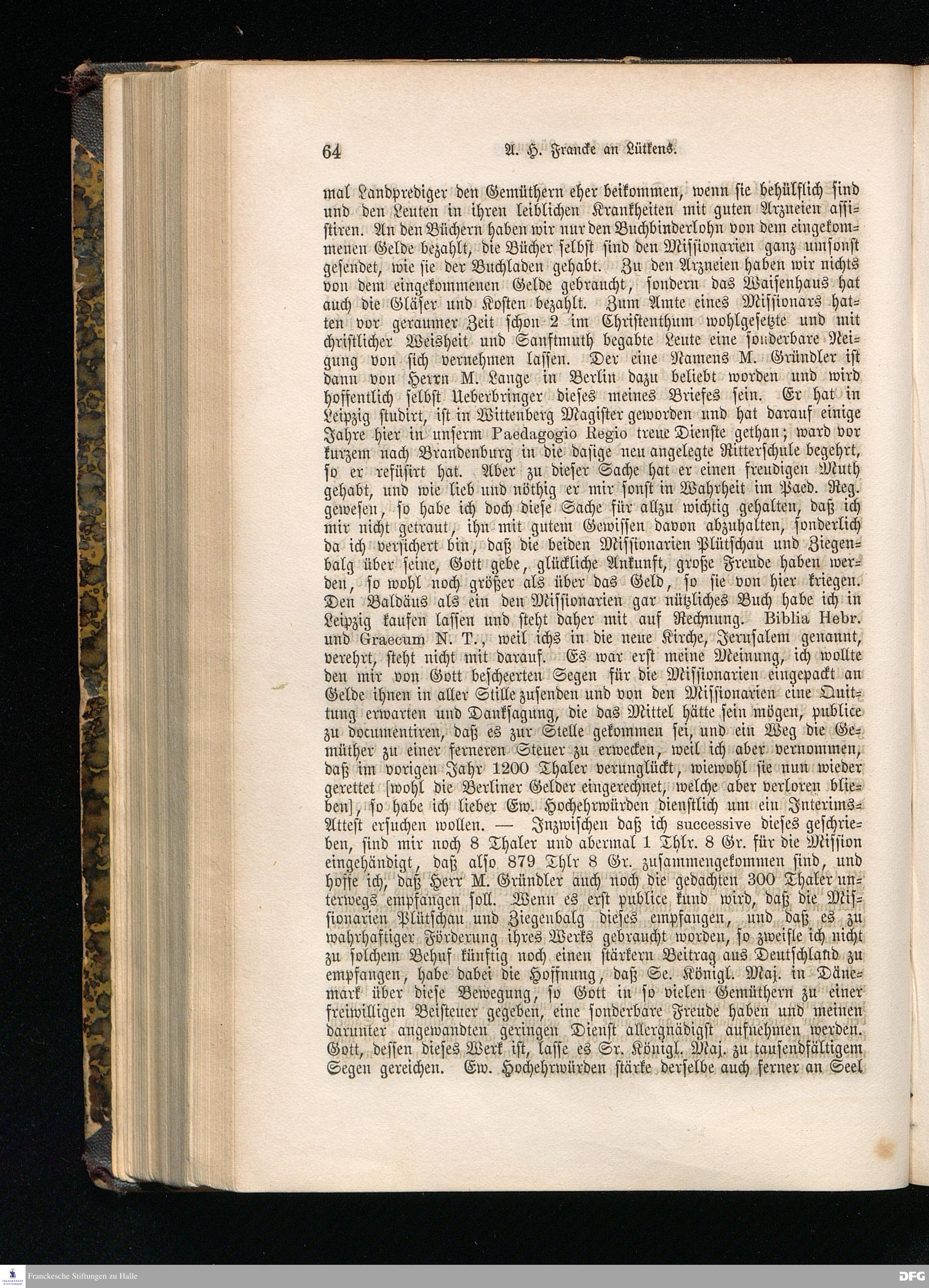 64 A. H. Francke an Lütkens.

mal Landprediger den Gemüthern eher beikommen, wenn sie behülflich sind und den Leuten in ihren leiblichen Krankheiten mit guten Arzneien assistiren. An den Büchern haben wir nur den Buchbinderlohn von dem eingekommenen Gelde bezahlt, die Bücher selbst sind den Missionarien ganz umsonst gesendet, wie sie der Buchladen gehabt. Zu den Arzneien haben wir nichts von dem eingekommenen Gelde gebraucht, sondern das Waisenhaus hat auch die Gläser und Kosten bezahlt. Zum Amte eines Missionars hatten vor geraumer Zeit schon 2 im Christenthum wohlgesetzte und mit christlicher Weisheit und Sanftmuth begabte Leute eine sonderbare Neigung von sich vernehmen lassen. Der eine Namens M. Gründler ist dann von Herrn M. Lange in Berlin dazu beliebt worden und wird hoffentlich selbst Ueberbringer dieses meines Briefes sein. Er hat in Leipzig studirt, ist in Wittenberg Magister geworden und hat darauf einige Jahre hier in unserm Paedagogio Regio treue Dienste gethan; ward vor kurzem nach Brandenburg in die dasige neu angelegte Ritterschule begehrt, so er refüsirt hat. Aber zu dieser Sache hat er einen freudigen Muth gehabt, und wie lieb und nöthig er mir sonst in Wahrheit im Paed. Reg. gewesen, so habe ich doch diese Sache für allzu wichtig gehalten, daß ich mir nicht getraut, ihn mit gutem Gewissen davon abzuhalten, sonderlich da ich versichert bin, daß die beiden Missionarien Plütschau und Ziegenbalg über seine, Gott gebe, glückliche Ankunft, große Freude haben werden, so wohl noch größer als über das Geld, so sie von hier kriegen. Den Baldäus als ein den Missionarien gar nützliches Buch habe ich in Leipzig kaufen lassen und steht daher mit auf Rechnung. Biblia Hebr. und Graecum N. T., weil ichs in die neue Kirche, Jerusalem genannt, verehrt, steht nicht mit darauf. Es war erst meine Meinung, ich wollte den mir von Gott bescheerten Segen für die Missionarien eingepackt an Gelde ihnen in aller Stille zusenden und von den Missionarien eine Quittung erwarten und Danksagung, die das Mittel hätte sein mögen, publice zu documentiren, daß es zur Stelle gekommen sei, und ein Weg die Gemüther zu einer ferneren Steuer zu erwecken, weil ich aber vernommen, daß im vorigen Jahr 1200 Thaler verunglückt, wiewohl sie nun wieder gerettet [wohl die Berliner Gelder eingerechnet, welche aber verloren blieben], so habe ich lieber Ew. Hochehrwürden dienstlich um ein Interims-Attest ersuchen wollen. — Inzwischen daß ich successive dieses geschrieben, sind mir noch 8 Thaler und abermal 1 Thlr. 8 Gr. für die Mission eingehändigt, daß also 879 Thlr 8 Gr. zusammengekommen sind, und hoffe ich, daß Herr M. Gründler auch noch die gedachten 300 Thaler unterwegs empfangen soll. Wenn es erst publice kund wird, daß die Missionarien Plütschau und Ziegenbalg dieses empfangen, und daß es zu wahrhaftiger Förderung ihres Werks gebraucht worden, so zweifle ich nicht zu solchem Behuf künftig noch einen stärkern Beitrag aus Deutschland zu empfangen, habe dabei die Hoffnung, daß Se. Königl. Maj. in Dänemark über diese Bewegung, so Gott in so vielen Gemüthern zu einer freiwilligen Beisteuer gegeben, eine sonderbare Freude haben und meinen darunter angewandten geringen Dienst allergnädigst aufnehmen werden. Gott, dessen dieses Werk ist, lasse es Sr. Königl. Maj. zu tausendfältigem Segen gereichen. Ew. Hochehrwürden stärke derselbe auch ferner an Seel

Franckesche Stiftungen zu Halle
DFG